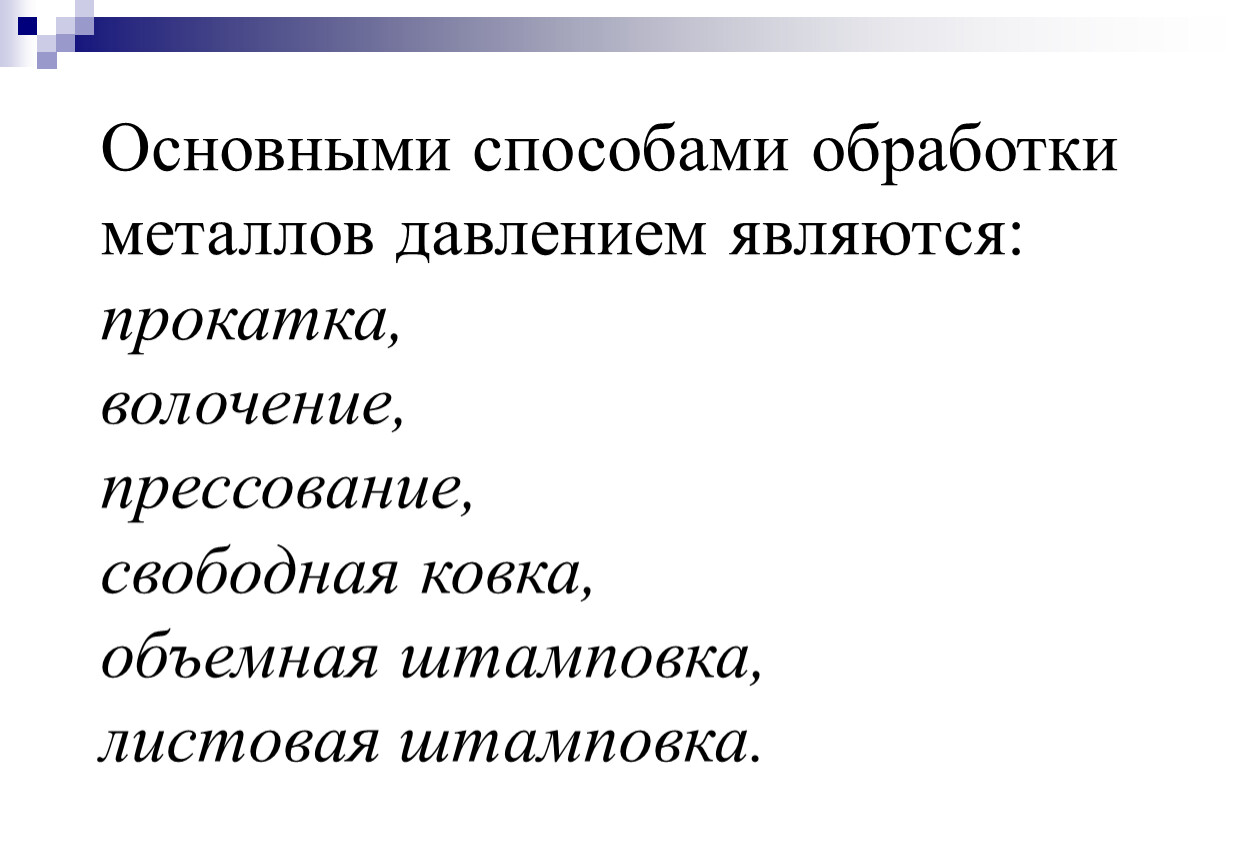 Основными способами обработки металлов давлением являются:
прокатка,
волочение,
прессование,
свободная ковка,
объемная штамповка,
листовая штамповка.